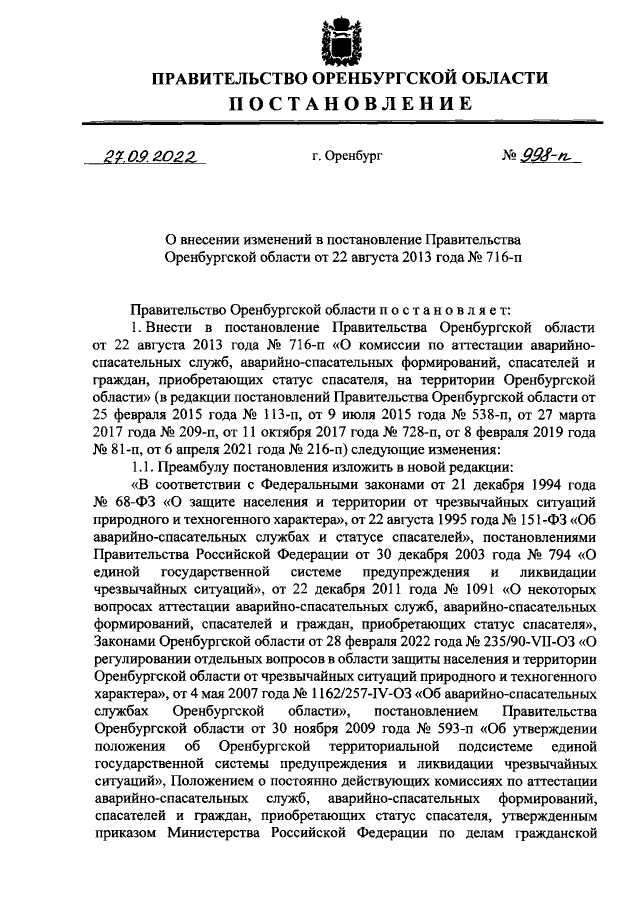 ПРАВИТЕЛЬСТВО ОРЕНБУРГСКОЙ ОБЛАСТИ
ПОСТАНОВЛЕНИЕ

27.09.2022 г. Оренбург № 998-п

О внесении изменений в постановление Правительства Оренбургской области от 22 августа 2013 года № 716-п

Правительство Оренбургской области постановляет:

1. Внести в постановление Правительства Оренбургской области от 22 августа 2013 года № 716-п «О комиссии по аттестации аварийно-спасательных служб, аварийно-спасательных формирований, спасателей и граждан, приобретающих статус спасателя, на территории Оренбургской области» (в редакции постановлений Правительства Оренбургской области от 25 февраля 2015 года № 113-п, от 9 июля 2015 года № 538-п, от 27 марта 2017 года № 209-п, от 11 октября 2017 года № 728-п, от 8 февраля 2019 года № 81-п, от 6 апреля 2021 года № 216-п) следующие изменения:

1.1. Преамбулу постановления изложить в новой редакции:

«В соответствии с Федеральными законами от 21 декабря 1994 года № 68-ФЗ «О защите населения и территории от чрезвычайных ситуаций природного и техногенного характера», от 22 августа 1995 года № 151-ФЗ «Об аварийно-спасательных службах и статусе спасателей», постановлениями Правительства Российской Федерации от 30 декабря 2003 года № 794 «О единой государственной системе предупреждения и ликвидации чрезвычайных ситуаций», от 22 декабря 2011 года № 1091 «О некоторых вопросах аттестации аварийно-спасательных служб, аварийно-спасательных формирований, спасателей и граждан, приобретающих статус спасателя», Законами Оренбургской области от 28 февраля 2022 года № 235/90-VII-ОЗ «О регулировании отдельных вопросов в области защиты населения и территории Оренбургской области от чрезвычайных ситуаций природного и техногенного характера», от 4 мая 2007 года № 1162/257-IV-ОЗ «Об аварийно-спасательных службах Оренбургской области», постановлением Правительства Оренбургской области от 30 ноября 2009 года № 593-п «Об утверждении положения об Оренбургской территориальной подсистеме единой государственной системы предупреждения и ликвидации чрезвычайных ситуаций», Положением о постоянно действующих комиссиях по аттестации аварийно-спасательных служб, аварийно-спасательных формирований, спасателей и граждан, приобретающих статус спасателя, утвержденным приказом Министерства Российской Федерации по делам гражданской